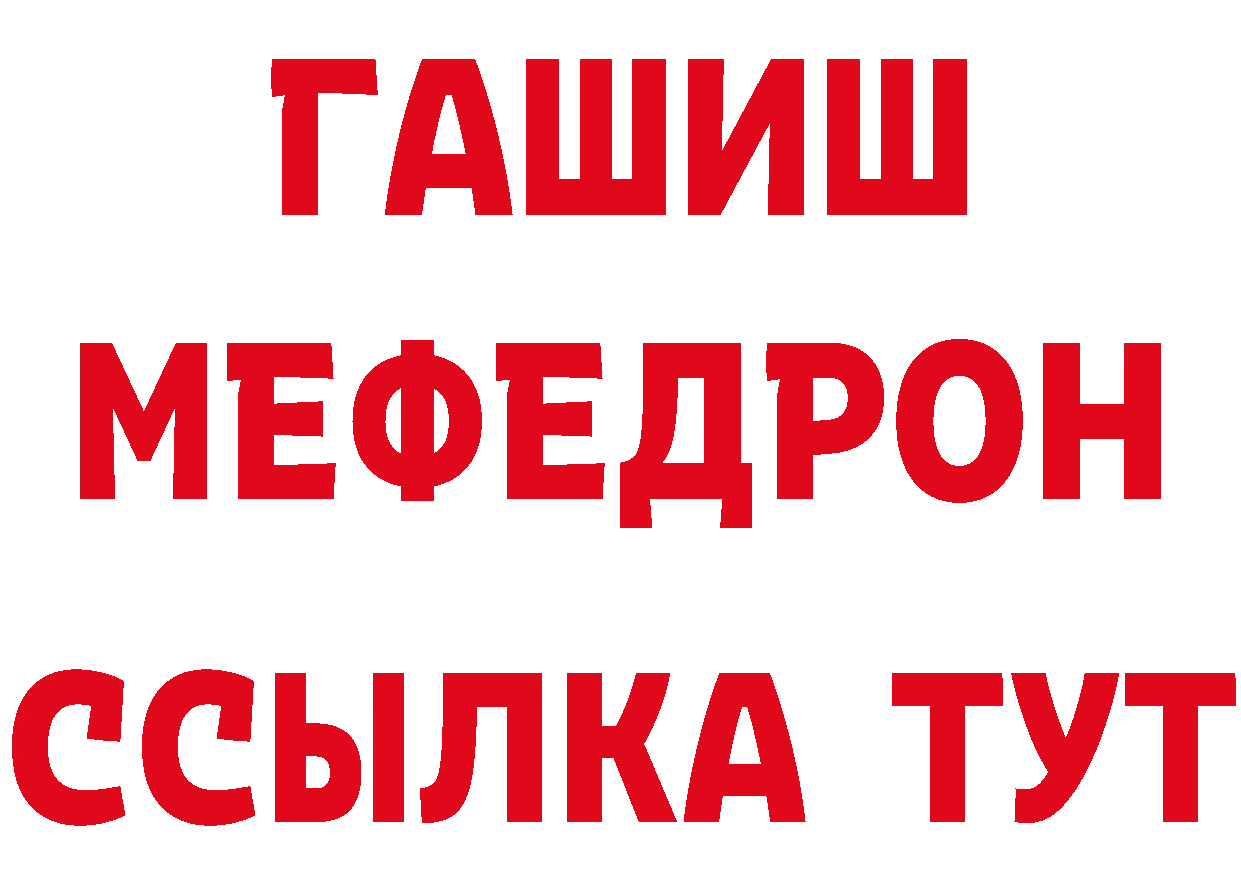 ГАШИШ
МЕФЕДРОН
ССЫЛКА ТУТ